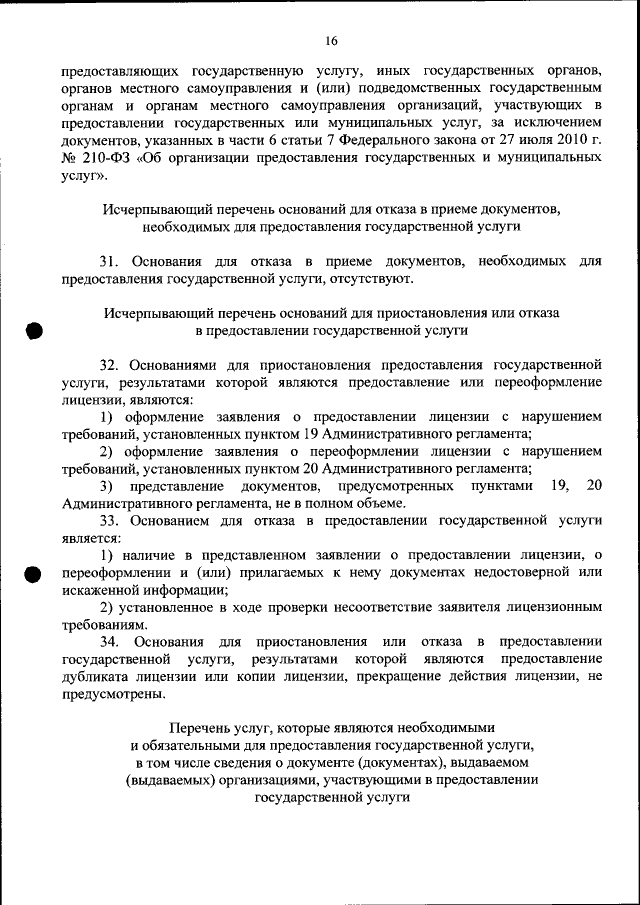 16

предоставляющих государственную услугу, иных государственных органов, органов местного самоуправления и (или) подведомственных государственным органам и органам местного самоуправления организаций, участвующих в предоставлении государственных или муниципальных услуг, за исключением документов, указанных в части 6 статьи 7 Федерального закона от 27 июля 2010 г. № 210-ФЗ «Об организации предоставления государственных и муниципальных услуг».

Исчерпывающий перечень оснований для отказа в приеме документов, необходимых для предоставления государственной услуги

31. Основания для отказа в приеме документов, необходимых для предоставления государственной услуги, отсутствуют.

Исчерпывающий перечень оснований для приостановления или отказа в предоставлении государственной услуги

32. Основаниями для приостановления предоставления государственной услуги, результатами которой являются предоставление или переоформление лицензии, являются:
1) оформление заявления о предоставлении лицензии с нарушением требований, установленных пунктом 19 Административного регламента;
2) оформление заявления о переоформлении лицензии с нарушением требований, установленных пунктом 20 Административного регламента;
3) представление документов, предусмотренных пунктами 19, 20 Административного регламента, не в полном объеме.
33. Основанием для отказа в предоставлении государственной услуги является:
1) наличие в представленном заявлении о предоставлении лицензии, о переоформлении и (или) прилагаемых к нему документах недостоверной или искаженной информации;
2) установленное в ходе проверки несоответствие заявителя лицензионным требованиям.
34. Основания для приостановления или отказа в предоставлении государственной услуги, результатами которой являются предоставление дубликата лицензии или копии лицензии, прекращение действия лицензии, не предусмотрены.

Перечень услуг, которые являются необходимыми и обязательными для предоставления государственной услуги, в том числе сведения о документе (документах), выдаваемом (выдаваемых) организациями, участвующими в предоставлении государственной услуги